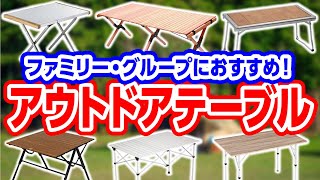 ファミリー・グループにおすすめ!
アウトドアテーブル